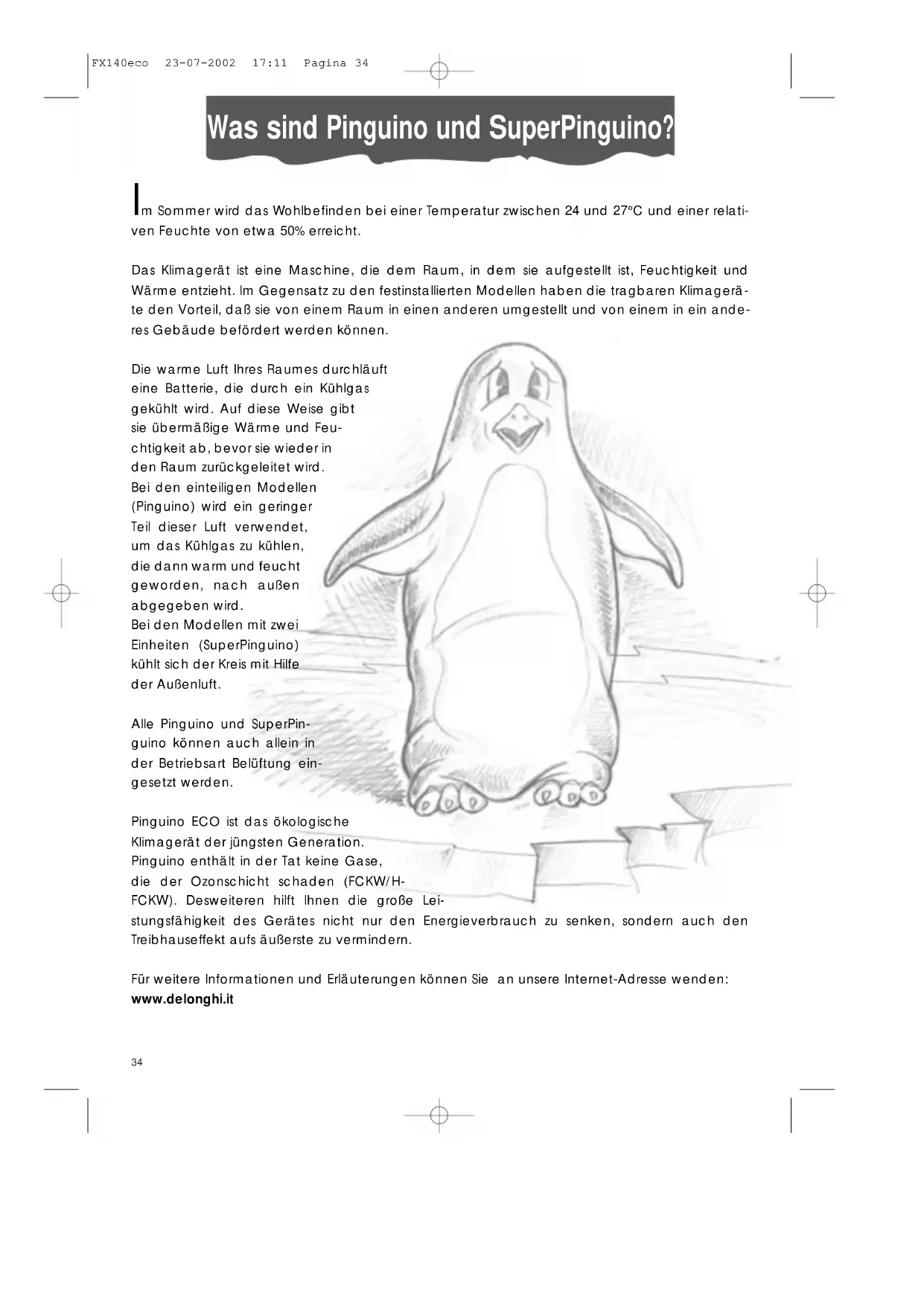 FX140eco 23-07-2002 17:11 Pagina 34

Was sind Pinguino und SuperPinguino?

Im Sommer wird das Wohlbefinden bei einer Temperatur zwischen 24 und 27°C und einer relativen Feuchte von etwa 50% erreicht.

Das Klimagerät ist eine Maschine, die dem Raum, in dem sie aufgestellt ist, Feuchtigkeit und Wärme entzieht. Im Gegensatz zu den festinstallierten Modellen haben die tragbaren Klimageräte den Vorteil, daß sie von einem Raum in einen anderen umgestellt und von einem in ein anderes Gebäude befördert werden können.

Die warme Luft Ihres Raumes durchläuft eine Batterie, die durch ein Kühlgas gekühlt wird. Auf diese Weise gibt sie übermäßige Wärme und Feuchtigkeit ab, bevor sie wieder in den Raum zurückgeleitet wird. Bei den einteiligen Modellen (Pinguino) wird ein geringer Teil dieser Luft verwendet, um das Kühlgas zu kühlen, die dann warm und feucht geworden, nach außen abgegeben wird. Bei den Modellen mit zwei Einheiten (SuperPinguino) kühlt sich der Kreis mit Hilfe der Außenluft.

Alle Pinguino und SuperPinguino können auch allein in der Betriebsart Belüftung eingesetzt werden.

Pinguino ECO ist das ökologische Klimagerät der jüngsten Generation. Pinguino enthält in der Tat keine Gase, die der Ozonschicht schaden (FCKW/H-FCKW). Desweiteren hilft Ihnen die große Leistungsfähigkeit des Gerätes nicht nur den Energieverbrauch zu senken, sondern auch den Treibhauseffekt aufs äußerste zu vermindern.

Für weitere Informationen und Erläuterungen können Sie an unsere Internet-Adresse wenden:
www.delonghi.it

34